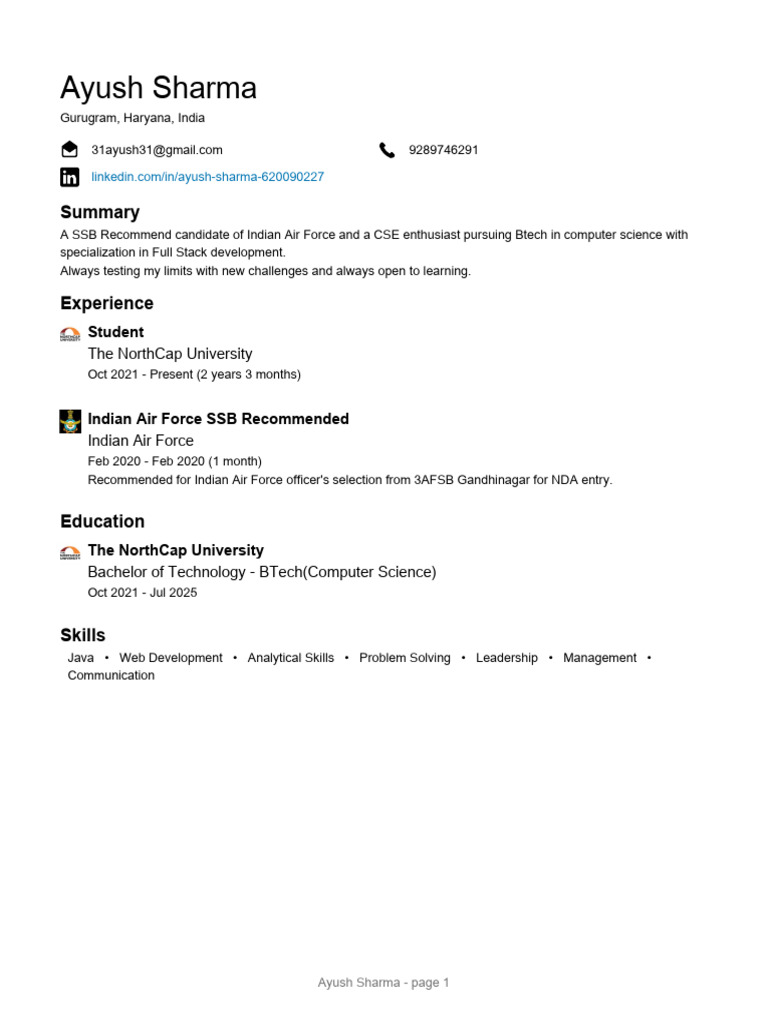 Ayush Sharma

Gurugram, Haryana, India

31ayush31@gmail.com

9289746291

linkedin.com/in/ayush-sharma-620090227

Summary

A SSB Recommend candidate of Indian Air Force and a CSE enthusiast pursuing Btech in computer science with specialization in Full Stack development.
Always testing my limits with new challenges and always open to learning.

Experience

Student
The NorthCap University
Oct 2021 - Present (2 years 3 months)

Indian Air Force SSB Recommended
Indian Air Force
Feb 2020 - Feb 2020 (1 month)
Recommended for Indian Air Force officer's selection from 3AFSB Gandhinagar for NDA entry.

Education

The NorthCap University
Bachelor of Technology - BTech(Computer Science)
Oct 2021 - Jul 2025

Skills

Java • Web Development • Analytical Skills • Problem Solving • Leadership • Management • Communication

Ayush Sharma - page 1